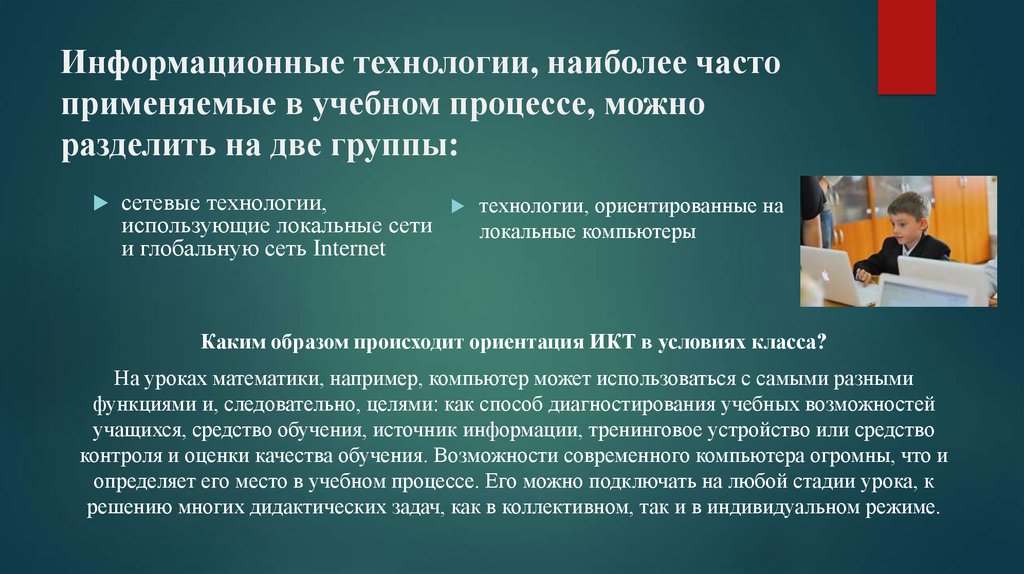 Информационные технологии, наиболее часто применяемые в учебном процессе, можно разделить на две группы:

сетевые технологии, использующие локальные сети и глобальную сеть Internet

технологии, ориентированные на локальные компьютеры

Каким образом происходит ориентация ИКТ в условиях класса?

На уроках математики, например, компьютер может использоваться с самыми разными функциями и, следовательно, целями: как способ диагностирования учебных возможностей учащихся, средство обучения, источник информации, тренинговое устройство или средство контроля и оценки качества обучения. Возможности современного компьютера огромны, что и определяет его место в учебном процессе. Его можно подключать на любой стадии урока, к решению многих дидактических задач, как в коллективном, так и в индивидуальном режиме.